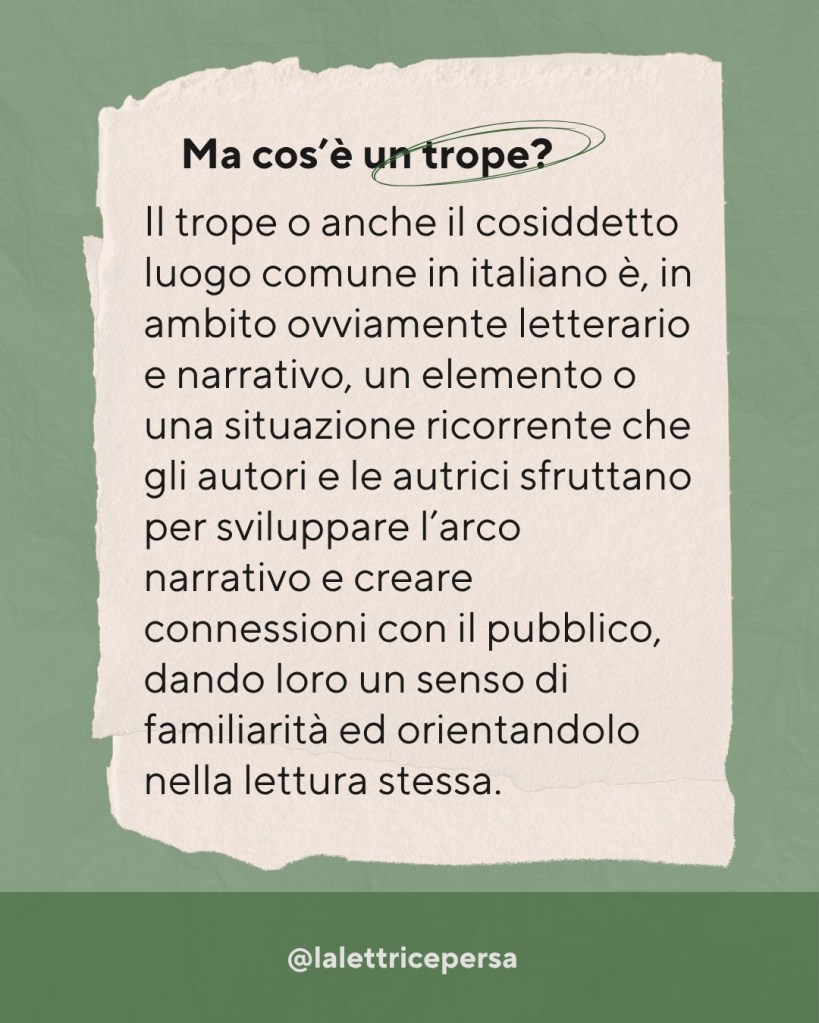 Ma cos'è un trope?

Il trope o anche il cosiddetto luogo comune in italiano è, in ambito ovviamente letterario e narrativo, un elemento o una situazione ricorrente che gli autori e le autrici sfruttano per sviluppare l'arco narrativo e creare connessioni con il pubblico, dando loro un senso di familiarità ed orientandolo nella lettura stessa.

@lalettricepersa